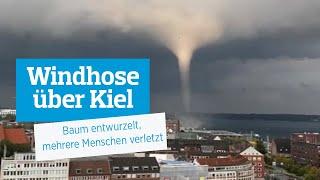 Windhose über Kiel

Baum entwurzelt, mehrere Menschen verletzt